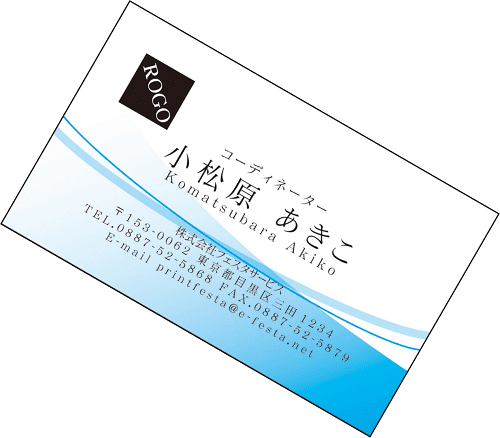 ROGO

コーディネーター
小松原 あきこ
Komatsubara Akiko

株式会社フェスタサービス
〒153-0062 東京都目黒区三田 1234
TEL.0887-52-5868 FAX.0887-52-5879
E-mail printfesta@e-festa.net